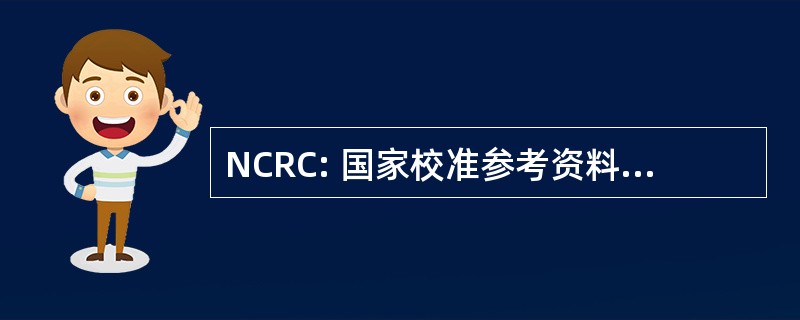 NCRC: 国家校准参考资料...